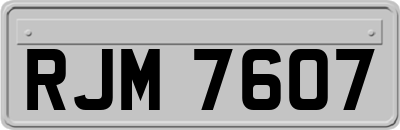 RJM 7607